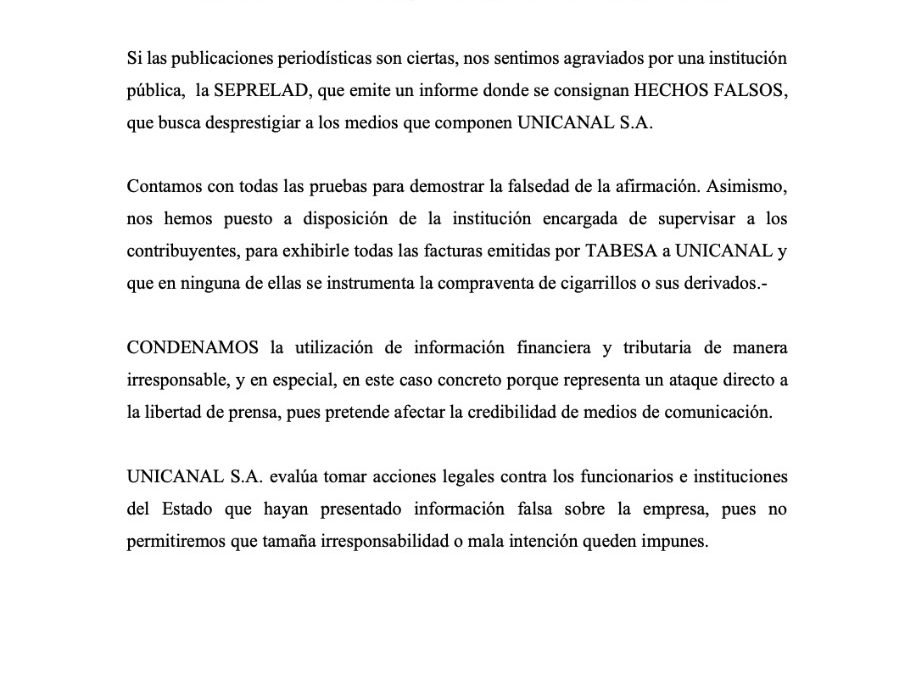 Si las publicaciones periodísticas son ciertas, nos sentimos agraviados por una institución pública, la SEPRELAD, que emite un informe donde se consignan HECHOS FALSOS, que busca desprestigiar a los medios que componen UNICANAL S.A.

Contamos con todas las pruebas para demostrar la falsedad de la afirmación. Asimismo, nos hemos puesto a disposición de la institución encargada de supervisar a los contribuyentes, para exhibirle todas las facturas emitidas por TABESA a UNICANAL y que en ninguna de ellas se instrumenta la compraventa de cigarrillos o sus derivados.-

CONDENAMOS la utilización de información financiera y tributaria de manera irresponsable, y en especial, en este caso concreto porque representa un ataque directo a la libertad de prensa, pues pretende afectar la credibilidad de medios de comunicación.

UNICANAL S.A. evalúa tomar acciones legales contra los funcionarios e instituciones del Estado que hayan presentado información falsa sobre la empresa, pues no permitiremos que tamaña irresponsabilidad o mala intención queden impunes.